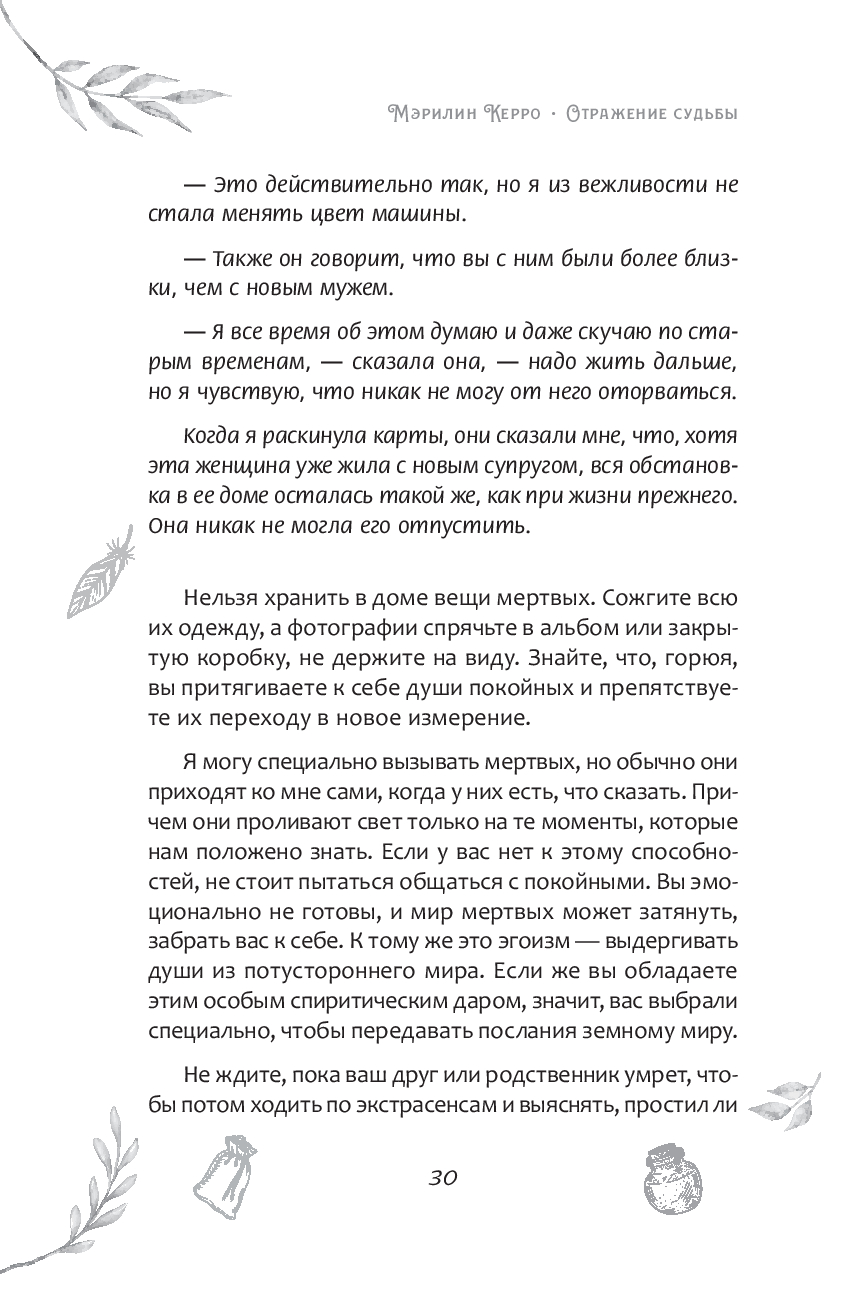 Мэрилин Керро · Отражение судьбы

— Это действительно так, но я из вежливости не стала менять цвет машины.

— Также он говорит, что вы с ним были более близки, чем с новым мужем.

— Я все время об этом думаю и даже скучаю по старым временам, — сказала она, — надо жить дальше, но я чувствую, что никак не могу от него оторваться.

Когда я раскинула карты, они сказали мне, что, хотя эта женщина уже жила с новым супругом, вся обстановка в ее доме осталась такой же, как при жизни прежнего. Она никак не могла его отпустить.

Нельзя хранить в доме вещи мертвых. Сожгите всю их одежду, а фотографии спрячьте в альбом или закрытую коробку, не держите на виду. Знайте, что, горюя, вы притягиваете к себе души покойных и препятствуете их переходу в новое измерение.

Я могу специально вызывать мертвых, но обычно они приходят ко мне сами, когда у них есть, что сказать. Причем они проливают свет только на те моменты, которые нам положено знать. Если у вас нет к этому способностей, не стоит пытаться общаться с покойными. Вы эмоционально не готовы, и мир мертвых может затянуть, забрать вас к себе. К тому же это эгоизм — выдергивать души из потустороннего мира. Если же вы обладаете этим особым спиритическим даром, значит, вас выбрали специально, чтобы передавать послания земному миру.

Не ждите, пока ваш друг или родственник умрет, чтобы потом ходить по экстрасенсам и выяснять, простил ли

30